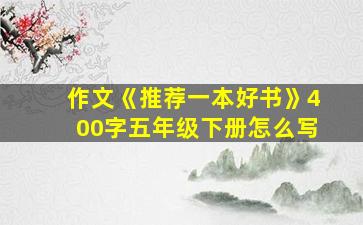 作文《推荐一本好书》400字五年级下册怎么写